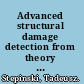 Advanced structural damage detection from theory ...

Stepinski, Tadeusz.